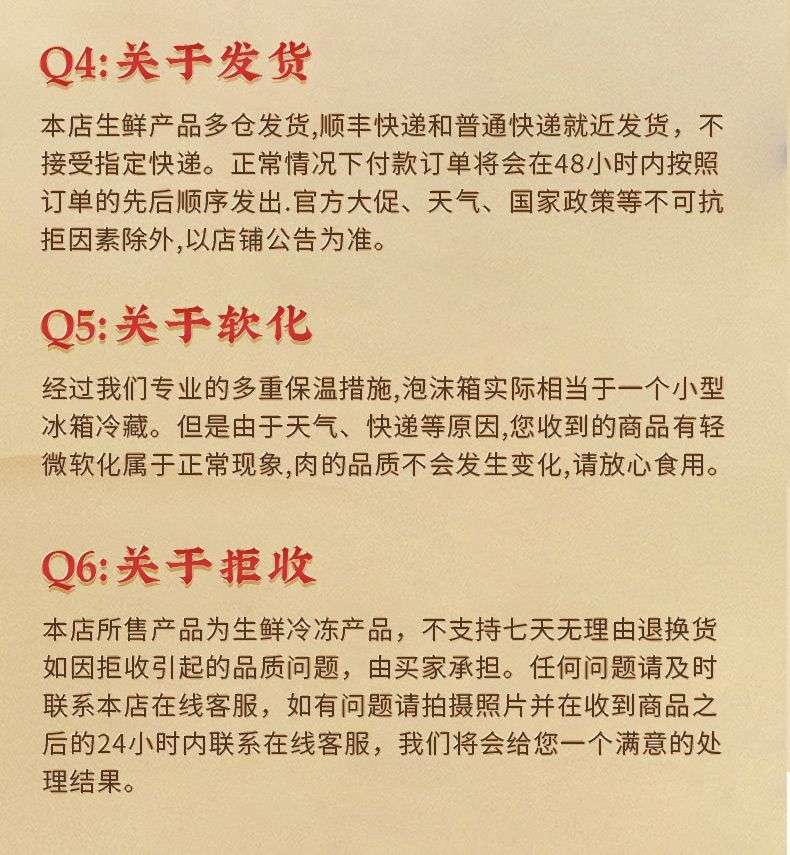 Q4:关于发货

本店生鲜产品多仓发货,顺丰快递和普通快递就近发货，不接受指定快递。正常情况下付款订单将会在48小时内按照订单的先后顺序发出.官方大促、天气、国家政策等不可抗拒因素除外,以店铺公告为准。

Q5:关于软化

经过我们专业的多重保温措施,泡沫箱实际相当于一个小型冰箱冷藏。但是由于天气、快递等原因,您收到的商品有轻微软化属于正常现象,肉的品质不会发生变化,请放心食用。

Q6:关于拒收

本店所售产品为生鲜冷冻产品，不支持七天无理由退换货如因拒收引起的品质问题，由买家承担。任何问题请及时联系本店在线客服，如有问题请拍摄照片并在收到商品之后的24小时内联系在线客服，我们将会给您一个满意的处理结果。